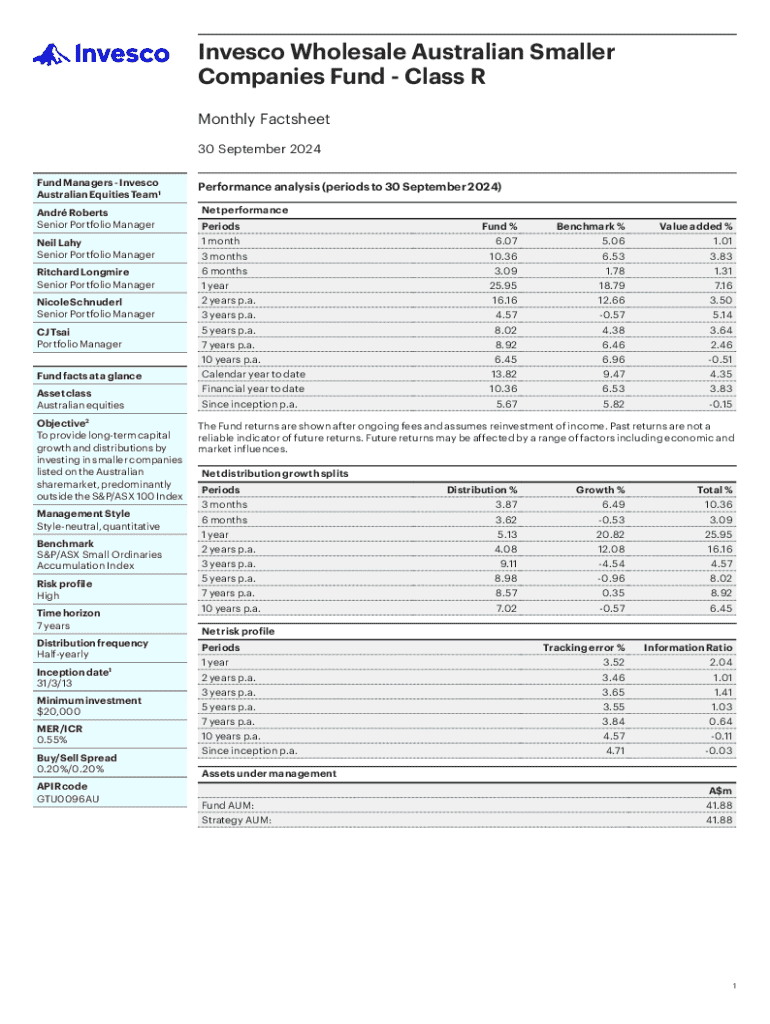 Invesco

Invesco Wholesale Australian Smaller Companies Fund - Class R

Monthly Factsheet

30 September 2024

Fund Managers - Invesco Australian Equities Team¹

André Roberts
Senior Portfolio Manager

Neil Lahy
Senior Portfolio Manager

Ritchard Longmire
Senior Portfolio Manager

Nicole Schnuderl
Senior Portfolio Manager

CJ Tsai
Portfolio Manager

Fund facts at a glance

Asset class
Australian equities

Objective²
To provide long-term capital growth and distributions by investing in smaller companies listed on the Australian sharemarket, predominantly outside the S&P/ASX 100 Index

Management Style
Style-neutral, quantitative

Benchmark
S&P/ASX Small Ordinaries Accumulation Index

Risk profile
High

Time horizon
7 years

Distribution frequency
Half-yearly

Inception date³
31/3/13

Minimum investment
$20,000

MER/ICR
0.55%

Buy/Sell Spread
0.20%/0.20%

APIR code
GTU0096AU

Performance analysis (periods to 30 September 2024)

Net performance

| Periods | Fund % | Benchmark % | Value added % |
|---|---|---|---|
| 1 month | 6.07 | 5.06 | 1.01 |
| 3 months | 10.36 | 6.53 | 3.83 |
| 6 months | 3.09 | 1.78 | 1.31 |
| 1 year | 25.95 | 18.79 | 7.16 |
| 2 years p.a. | 16.16 | 12.66 | 3.50 |
| 3 years p.a. | 4.57 | -0.57 | 5.14 |
| 5 years p.a. | 8.02 | 4.38 | 3.64 |
| 7 years p.a. | 8.92 | 6.46 | 2.46 |
| 10 years p.a. | 6.45 | 6.96 | -0.51 |
| Calendar year to date | 13.82 | 9.47 | 4.35 |
| Financial year to date | 10.36 | 6.53 | 3.83 |
| Since inception p.a. | 5.67 | 5.82 | -0.15 |

The Fund returns are shown after ongoing fees and assumes reinvestment of income. Past returns are not a reliable indicator of future returns. Future returns may be affected by a range of factors including economic and market influences.

Net distribution growth splits

| Periods | Distribution % | Growth % | Total % |
|---|---|---|---|
| 3 months | 3.87 | 6.49 | 10.36 |
| 6 months | 3.62 | -0.53 | 3.09 |
| 1 year | 5.13 | 20.82 | 25.95 |
| 2 years p.a. | 4.08 | 12.08 | 16.16 |
| 3 years p.a. | 9.11 | -4.54 | 4.57 |
| 5 years p.a. | 8.98 | -0.96 | 8.02 |
| 7 years p.a. | 8.57 | 0.35 | 8.92 |
| 10 years p.a. | 7.02 | -0.57 | 6.45 |

Net risk profile

| Periods | Tracking error % | Information Ratio |
|---|---|---|
| 1 year | 3.52 | 2.04 |
| 2 years p.a. | 3.46 | 1.01 |
| 3 years p.a. | 3.65 | 1.41 |
| 5 years p.a. | 3.55 | 1.03 |
| 7 years p.a. | 3.84 | 0.64 |
| 10 years p.a. | 4.57 | -0.11 |
| Since inception p.a. | 4.71 | -0.03 |

Assets under management

| | A$m |
|---|---|
| Fund AUM: | 41.88 |
| Strategy AUM: | 41.88 |

1